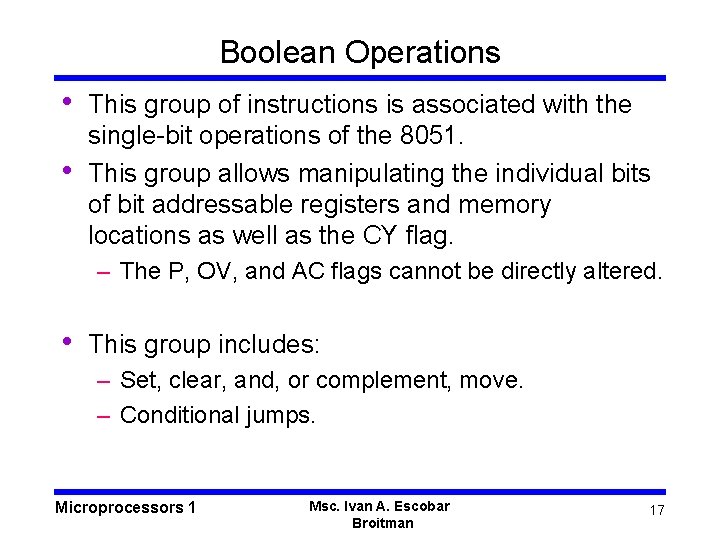 Boolean Operations

• This group of instructions is associated with the single-bit operations of the 8051.

• This group allows manipulating the individual bits of bit addressable registers and memory locations as well as the CY flag.

– The P, OV, and AC flags cannot be directly altered.

• This group includes:

– Set, clear, and, or complement, move.

– Conditional jumps.

Microprocessors 1

Msc. Ivan A. Escobar Broitman

17